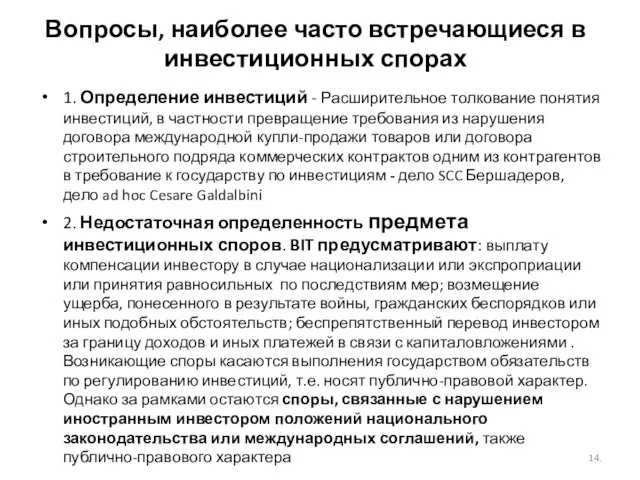 Вопросы, наиболее часто встречающиеся в инвестиционных спорах

• 1. Определение инвестиций - Расширительное толкование понятия инвестиций, в частности превращение требования из нарушения договора международной купли-продажи товаров или договора строительного подряда коммерческих контрактов одним из контрагентов в требование к государству по инвестициям - дело SCC Бершадеров, дело ad hoc Cesare Galdalbini

• 2. Недостаточная определенность предмета инвестиционных споров. BIT предусматривают: выплату компенсации инвестору в случае национализации или экспроприации или принятия равносильных по последствиям мер; возмещение ущерба, понесенного в результате войны, гражданских беспорядков или иных подобных обстоятельств; беспрепятственный перевод инвестором за границу доходов и иных платежей в связи с капиталовложениями . Возникающие споры касаются выполнения государством обязательств по регулированию инвестиций, т.е. носят публично-правовой характер. Однако за рамками остаются споры, связанные с нарушением иностранным инвестором положений национального законодательства или международных соглашений, также публично-правового характера

14.